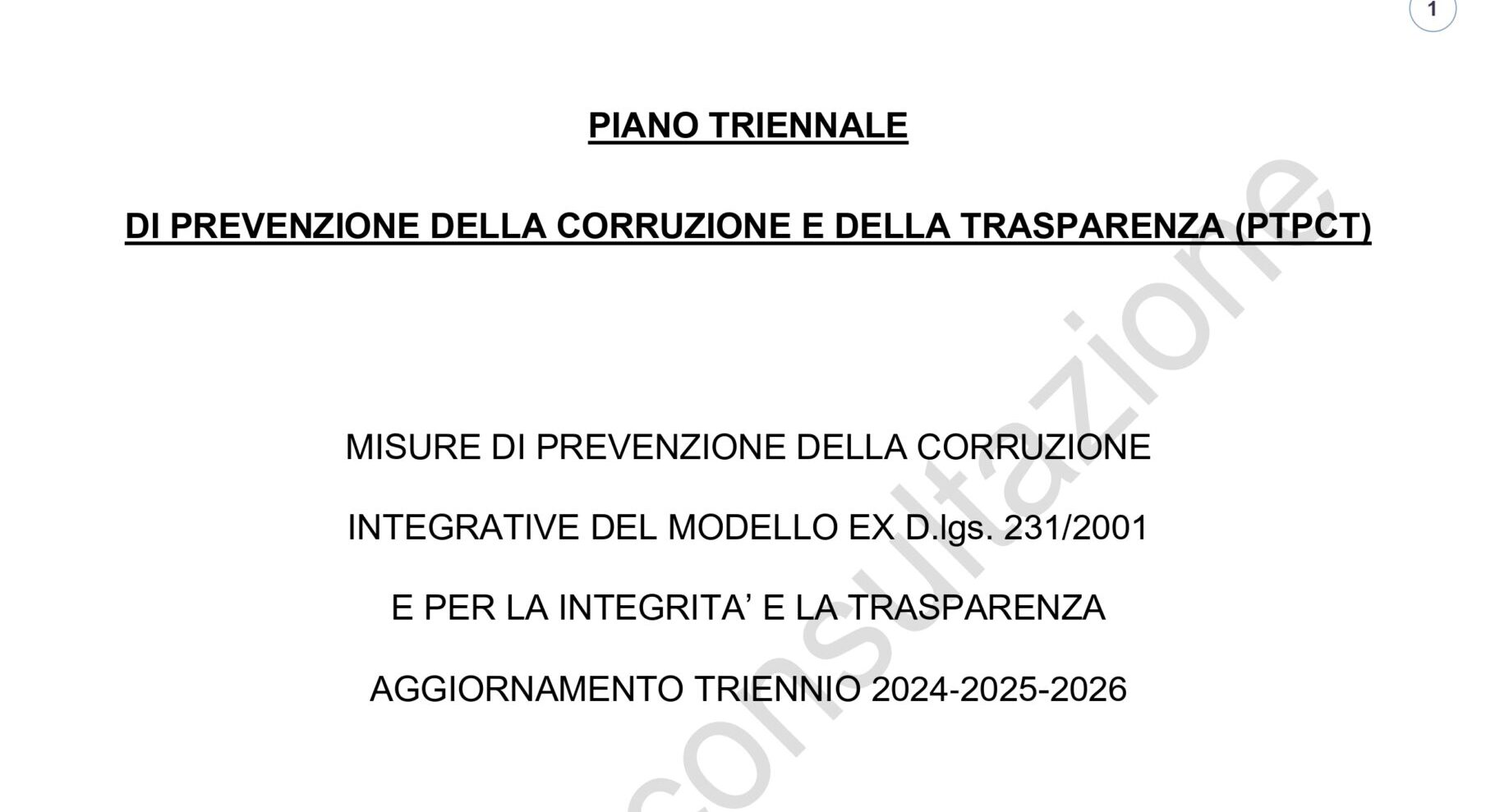 1

PIANO TRIENNALE

DI PREVENZIONE DELLA CORRUZIONE E DELLA TRASPARENZA (PTPCT)

MISURE DI PREVENZIONE DELLA CORRUZIONE

INTEGRATIVE DEL MODELLO EX D.lgs. 231/2001

E PER LA INTEGRITA' E LA TRASPARENZA

AGGIORNAMENTO TRIENNIO 2024-2025-2026

consultazione